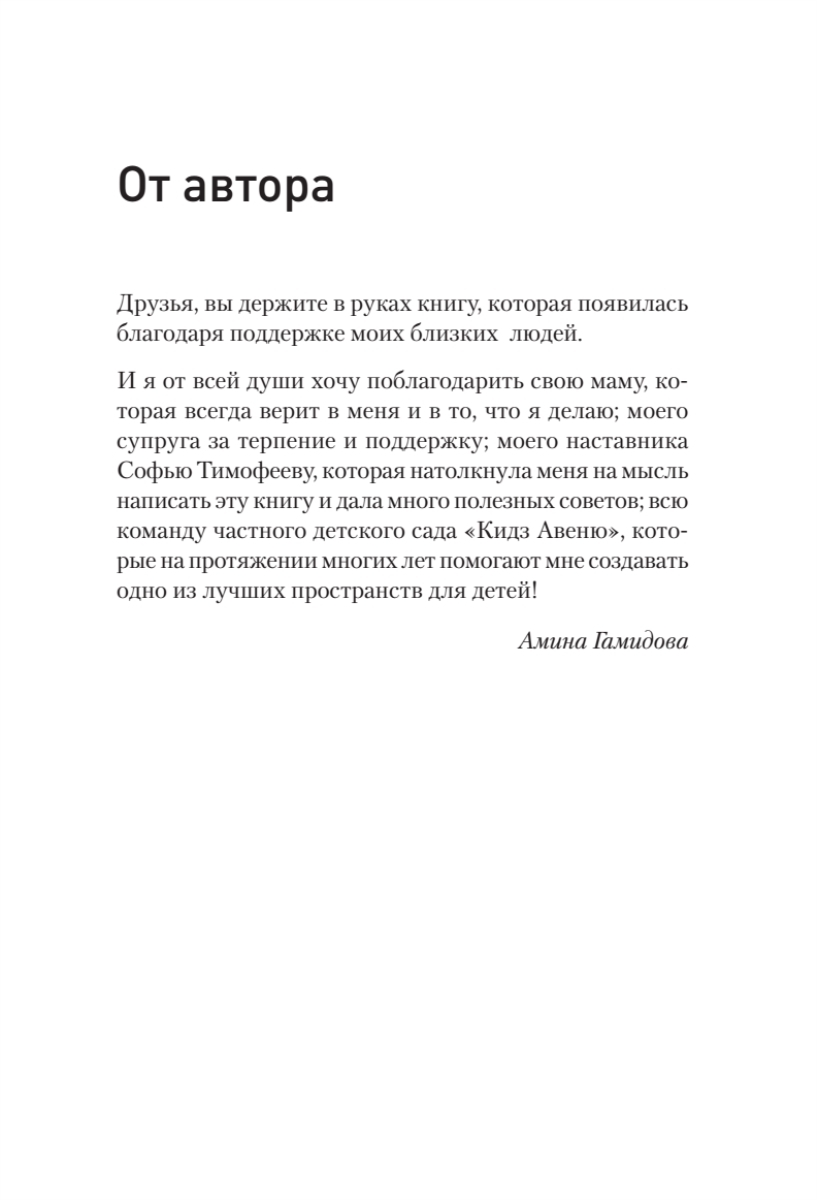 От автора

Друзья, вы держите в руках книгу, которая появилась благодаря поддержке моих близких людей.

И я от всей души хочу поблагодарить свою маму, которая всегда верит в меня и в то, что я делаю; моего супруга за терпение и поддержку; моего наставника Софью Тимофееву, которая натолкнула меня на мысль написать эту книгу и дала много полезных советов; всю команду частного детского сада «Кидз Авеню», которые на протяжении многих лет помогают мне создавать одно из лучших пространств для детей!

Амина Гамидова